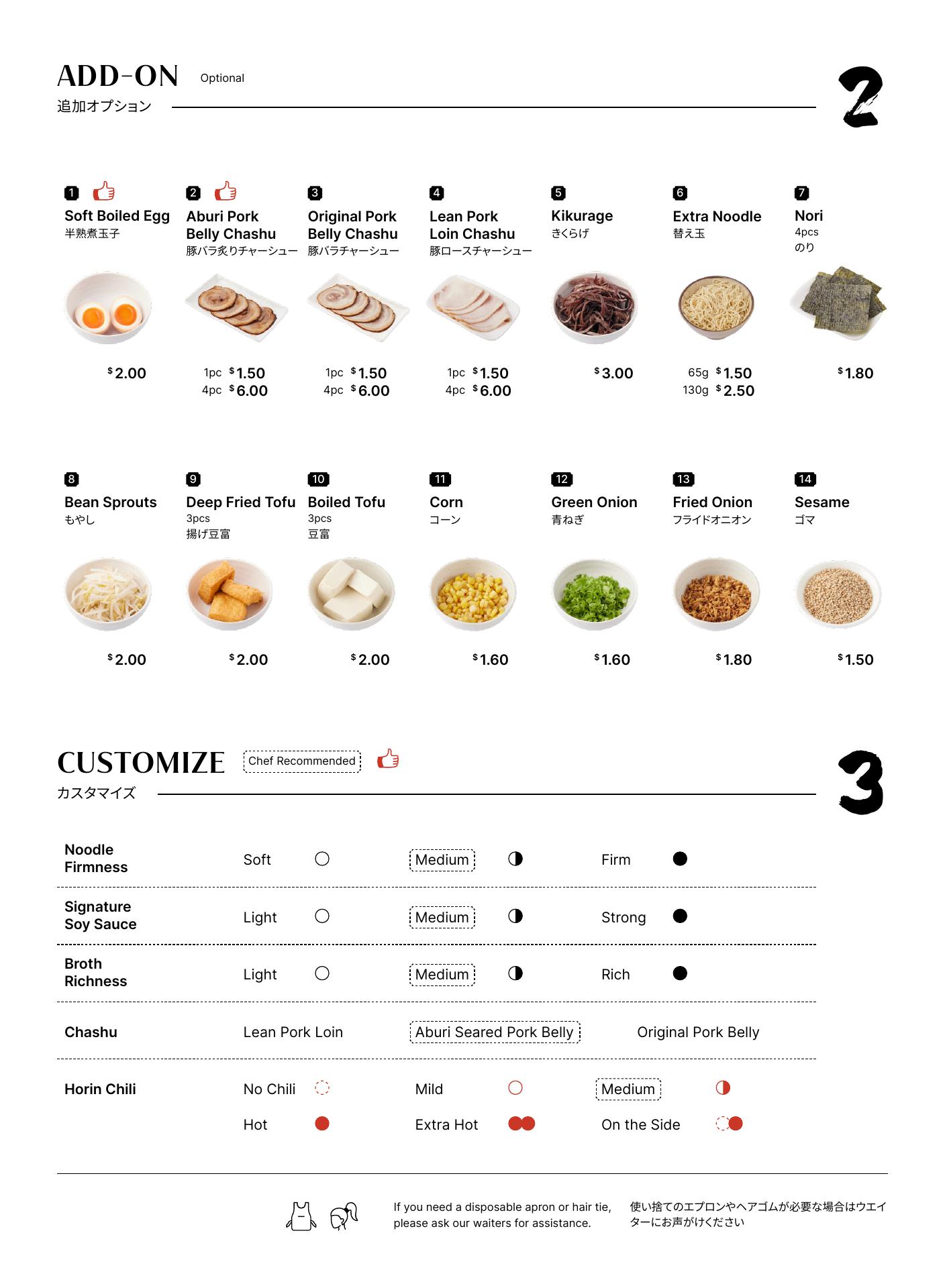 ADD-ON Optional
追加オプション

2

1
Soft Boiled Egg
半熟煮玉子
$2.00

2
Aburi Pork Belly Chashu
豚バラ炙りチャーシュー
1pc $1.50
4pc $6.00

3
Original Pork Belly Chashu
豚バラチャーシュー
1pc $1.50
4pc $6.00

4
Lean Pork Loin Chashu
豚ロースチャーシュー
1pc $1.50
4pc $6.00

5
Kikurage
きくらげ
$3.00

6
Extra Noodle
替え玉
65g $1.50
130g $2.50

7
Nori
4pcs
のり
$1.80

8
Bean Sprouts
もやし
$2.00

9
Deep Fried Tofu
3pcs
揚げ豆富
$2.00

10
Boiled Tofu
3pcs
豆富
$2.00

11
Corn
コーン
$1.60

12
Green Onion
青ねぎ
$1.60

13
Fried Onion
フライドオニオン
$1.80

14
Sesame
ゴマ
$1.50

CUSTOMIZE Chef Recommended
カスタマイズ

3

| Noodle Firmness | Soft | Medium | Firm |
|---|---|---|---|
| Signature Soy Sauce | Light | Medium | Strong |
| Broth Richness | Light | Medium | Rich |
| Chashu | Lean Pork Loin | Aburi Seared Pork Belly | Original Pork Belly |
| Horin Chili | No Chili | Mild | Medium |
| | Hot | Extra Hot | On the Side |

If you need a disposable apron or hair tie, please ask our waiters for assistance.

使い捨てのエプロンやヘアゴムが必要な場合はウエイターにお声がけください